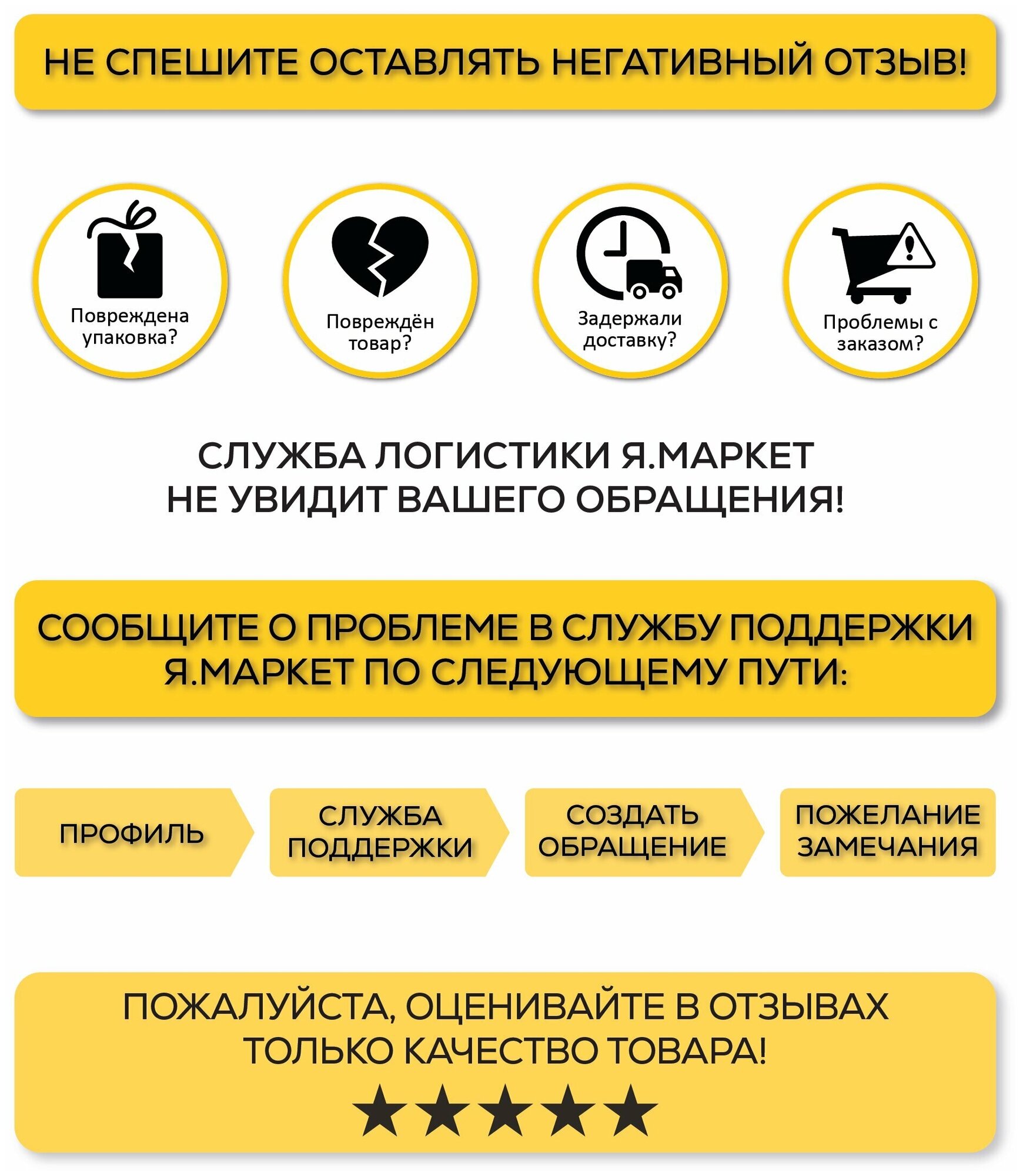 НЕ СПЕШИТЕ ОСТАВЛЯТЬ НЕГАТИВНЫЙ ОТЗЫВ!

Повреждена упаковка?

Повреждён товар?

Задержали доставку?

Проблемы с заказом?

СЛУЖБА ЛОГИСТИКИ Я.МАРКЕТ НЕ УВИДИТ ВАШЕГО ОБРАЩЕНИЯ!

СООБЩИТЕ О ПРОБЛЕМЕ В СЛУЖБУ ПОДДЕРЖКИ Я.МАРКЕТ ПО СЛЕДУЮЩЕМУ ПУТИ:

ПРОФИЛЬ

СЛУЖБА ПОДДЕРЖКИ

СОЗДАТЬ ОБРАЩЕНИЕ

ПОЖЕЛАНИЕ ЗАМЕЧАНИЯ

ПОЖАЛУЙСТА, ОЦЕНИВАЙТЕ В ОТЗЫВАХ ТОЛЬКО КАЧЕСТВО ТОВАРА!

★★★★★